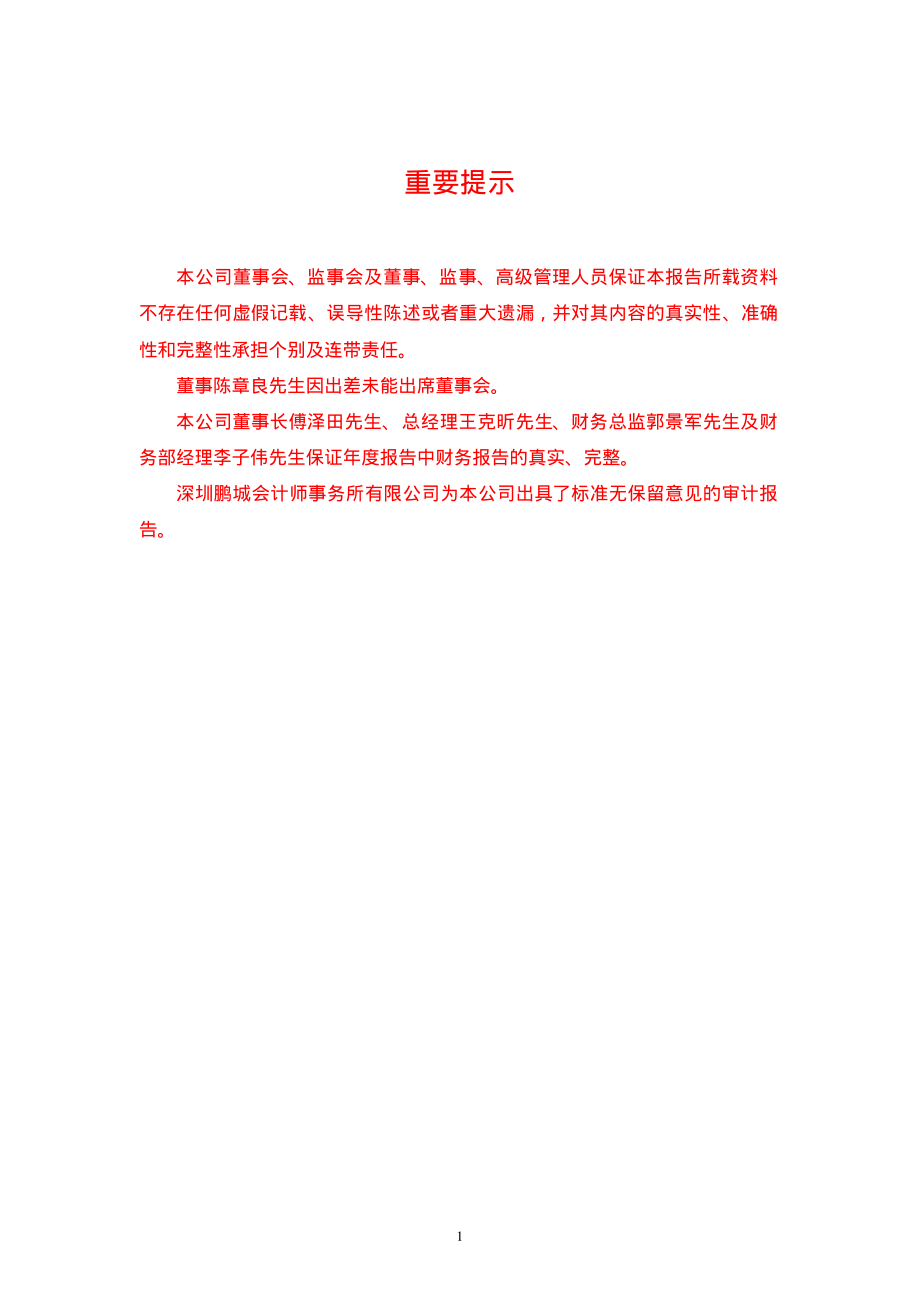 重要提示

本公司董事会、监事会及董事、监事、高级管理人员保证本报告所载资料不存在任何虚假记载、误导性陈述或者重大遗漏，并对其内容的真实性、准确性和完整性承担个别及连带责任。

董事陈章良先生因出差未能出席董事会。

本公司董事长傅泽田先生、总经理王克昕先生、财务总监郭景军先生及财务部经理李子伟先生保证年度报告中财务报告的真实、完整。

深圳鹏城会计师事务所有限公司为本公司出具了标准无保留意见的审计报告。

1